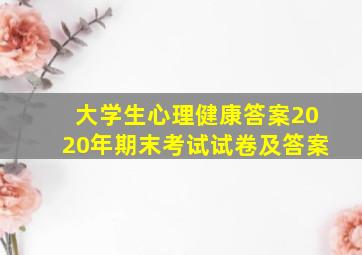 大学生心理健康答案2020年期末考试试卷及答案